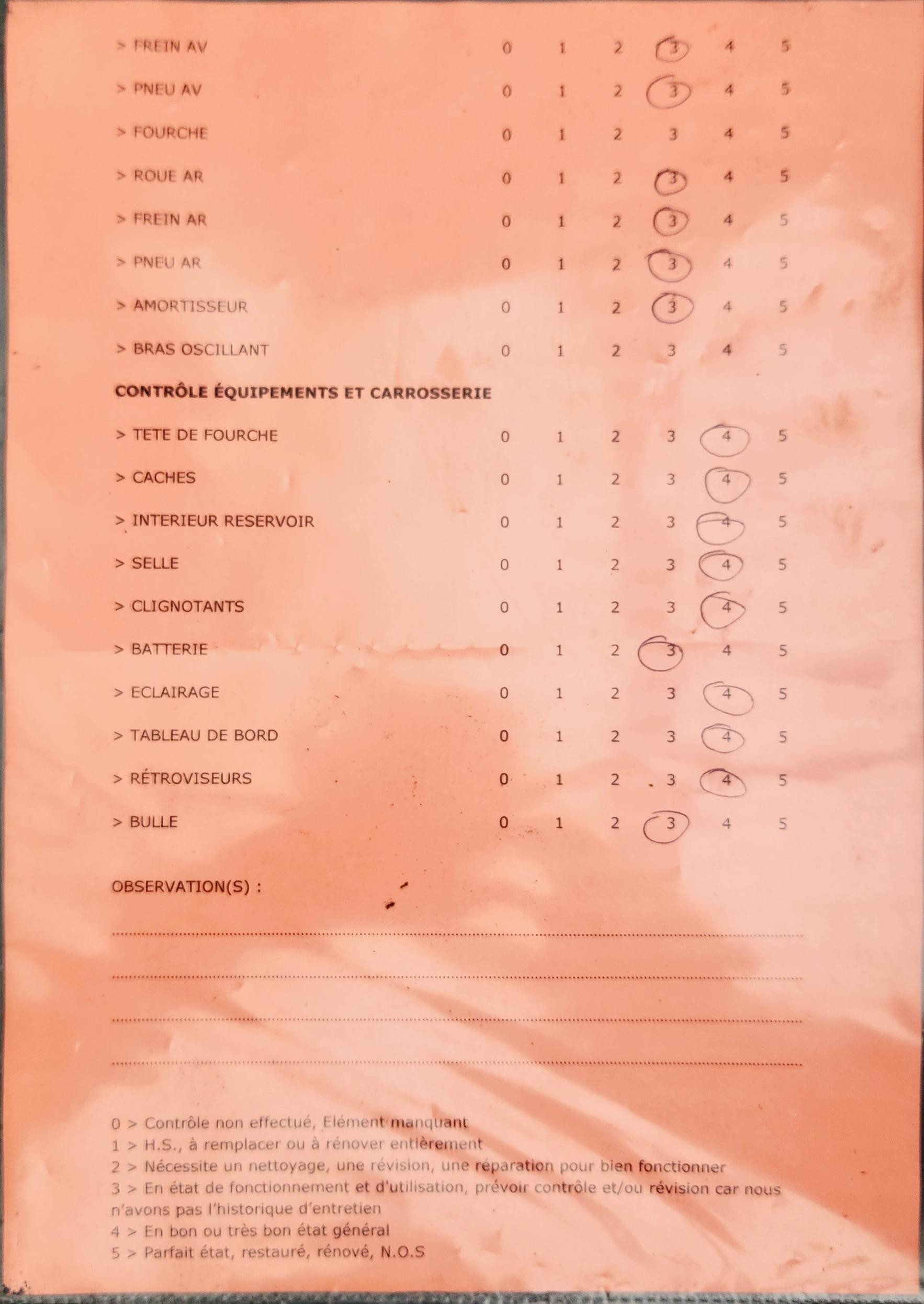 | | | | | | | |
|---|---|---|---|---|---|---|
| > FREIN AV | 0 | 1 | 2 | 3 | 4 | 5 |
| > PNEU AV | 0 | 1 | 2 | 3 | 4 | 5 |
| > FOURCHE | 0 | 1 | 2 | 3 | 4 | 5 |
| > ROUE AR | 0 | 1 | 2 | 3 | 4 | 5 |
| > FREIN AR | 0 | 1 | 2 | 3 | 4 | 5 |
| > PNEU AR | 0 | 1 | 2 | 3 | 4 | 5 |
| > AMORTISSEUR | 0 | 1 | 2 | 3 | 4 | 5 |
| > BRAS OSCILLANT | 0 | 1 | 2 | 3 | 4 | 5 |

CONTRÔLE ÉQUIPEMENTS ET CARROSSERIE

| | | | | | | |
|---|---|---|---|---|---|---|
| > TETE DE FOURCHE | 0 | 1 | 2 | 3 | 4 | 5 |
| > CACHES | 0 | 1 | 2 | 3 | 4 | 5 |
| > INTERIEUR RESERVOIR | 0 | 1 | 2 | 3 | 4 | 5 |
| > SELLE | 0 | 1 | 2 | 3 | 4 | 5 |
| > CLIGNOTANTS | 0 | 1 | 2 | 3 | 4 | 5 |
| > BATTERIE | 0 | 1 | 2 | 3 | 4 | 5 |
| > ECLAIRAGE | 0 | 1 | 2 | 3 | 4 | 5 |
| > TABLEAU DE BORD | 0 | 1 | 2 | 3 | 4 | 5 |
| > RÉTROVISEURS | 0 | 1 | 2 | 3 | 4 | 5 |
| > BULLE | 0 | 1 | 2 | 3 | 4 | 5 |

OBSERVATION(S) :

0 > Contrôle non effectué, Elément manquant
1 > H.S., à remplacer ou à rénover entièrement
2 > Nécessite un nettoyage, une révision, une réparation pour bien fonctionner
3 > En état de fonctionnement et d'utilisation, prévoir contrôle et/ou révision car nous n'avons pas l'historique d'entretien
4 > En bon ou très bon état général
5 > Parfait état, restauré, rénové, N.O.S